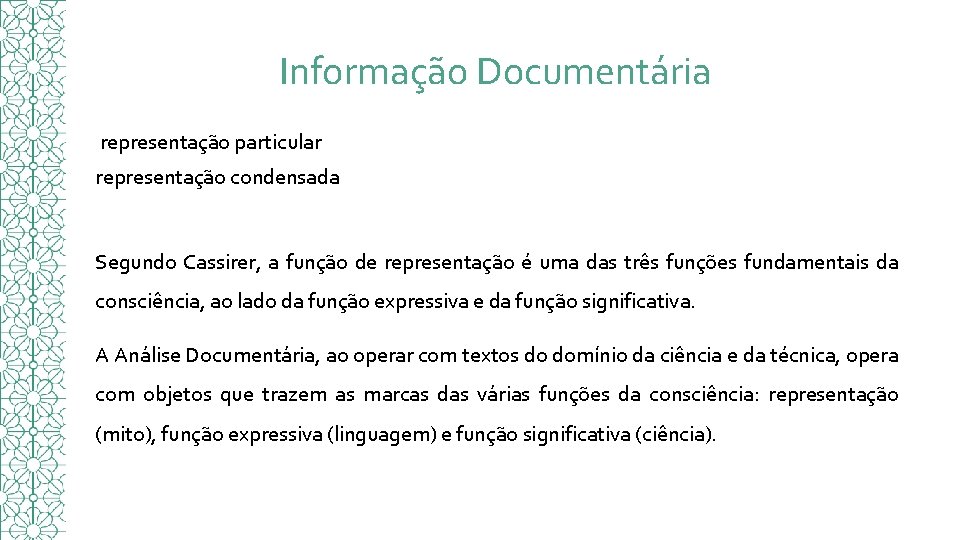 Informação Documentária

representação particular

representação condensada

Segundo Cassirer, a função de representação é uma das três funções fundamentais da consciência, ao lado da função expressiva e da função significativa.

A Análise Documentária, ao operar com textos do domínio da ciência e da técnica, opera com objetos que trazem as marcas das várias funções da consciência: representação (mito), função expressiva (linguagem) e função significativa (ciência).